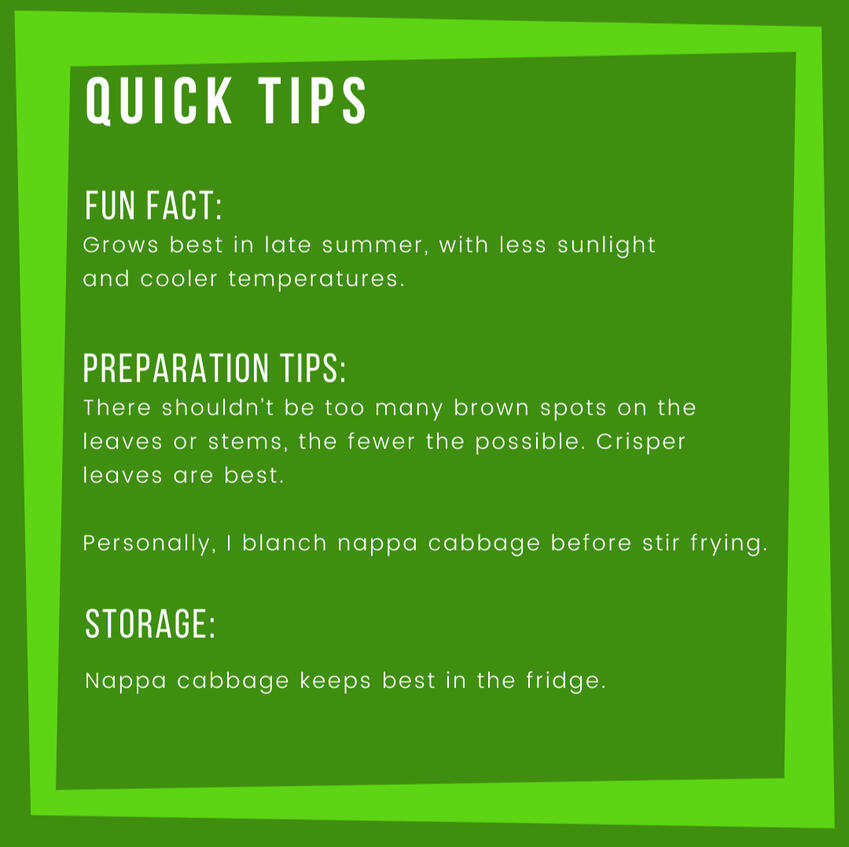 QUICK TIPS

FUN FACT:

Grows best in late summer, with less sunlight and cooler temperatures.

PREPARATION TIPS:

There shouldn't be too many brown spots on the leaves or stems, the fewer the possible. Crisper leaves are best.

Personally, I blanch nappa cabbage before stir frying.

STORAGE:

Nappa cabbage keeps best in the fridge.